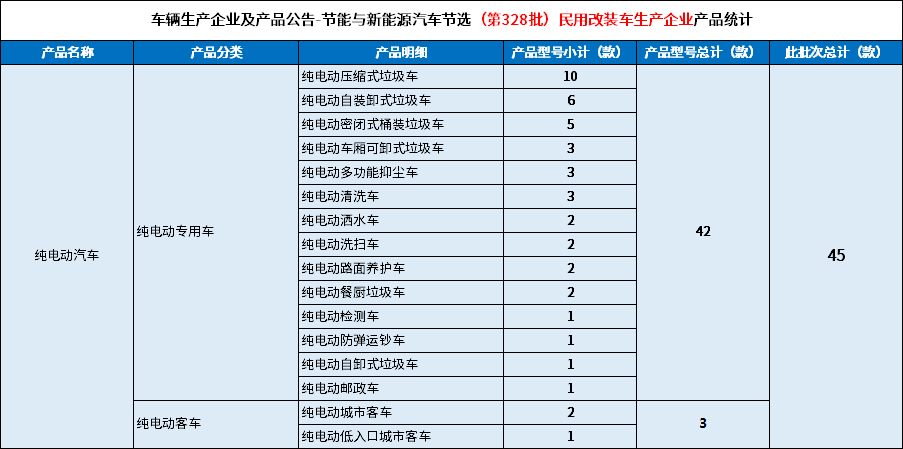 车辆生产企业及产品公告-节能与新能源汽车节选（第328批）民用改装车生产企业产品统计

| 产品名称 | 产品分类 | 产品明细 | 产品型号小计（款） | 产品型号总计（款） | 此批次总计（款） |
|---|---|---|---|---|---|
| 纯电动汽车 | 纯电动专用车 | 纯电动压缩式垃圾车 | 10 | 42 | 45 |
| | | 纯电动自装卸式垃圾车 | 6 | | |
| | | 纯电动密闭式桶装垃圾车 | 5 | | |
| | | 纯电动车厢可卸式垃圾车 | 3 | | |
| | | 纯电动多功能抑尘车 | 3 | | |
| | | 纯电动清洗车 | 3 | | |
| | | 纯电动洒水车 | 2 | | |
| | | 纯电动洗扫车 | 2 | | |
| | | 纯电动路面养护车 | 2 | | |
| | | 纯电动餐厨垃圾车 | 2 | | |
| | | 纯电动检测车 | 1 | | |
| | | 纯电动防弹运钞车 | 1 | | |
| | | 纯电动自卸式垃圾车 | 1 | | |
| | | 纯电动邮政车 | 1 | | |
| | 纯电动客车 | 纯电动城市客车 | 2 | 3 | |
| | | 纯电动低入口城市客车 | 1 | | |